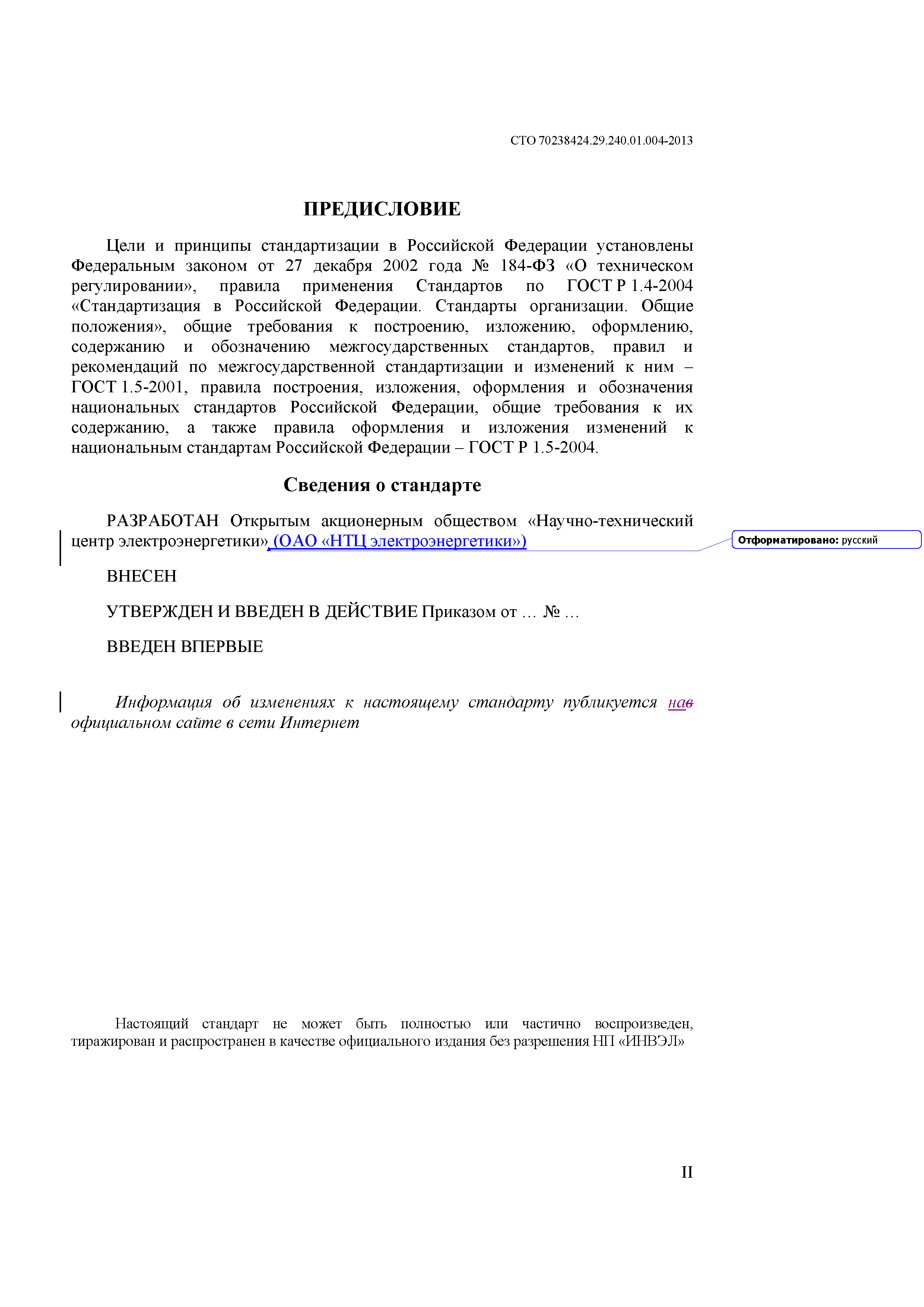 СТО 70238424.29.240.01.004-2013

ПРЕДИСЛОВИЕ

Цели и принципы стандартизации в Российской Федерации установлены Федеральным законом от 27 декабря 2002 года № 184-ФЗ «О техническом регулировании», правила применения Стандартов по ГОСТ Р 1.4-2004 «Стандартизация в Российской Федерации. Стандарты организации. Общие положения», общие требования к построению, изложению, оформлению, содержанию и обозначению межгосударственных стандартов, правил и рекомендаций по межгосударственной стандартизации и изменений к ним – ГОСТ 1.5-2001, правила построения, изложения, оформления и обозначения национальных стандартов Российской Федерации, общие требования к их содержанию, а также правила оформления и изложения изменений к национальным стандартам Российской Федерации – ГОСТ Р 1.5-2004.

Сведения о стандарте

РАЗРАБОТАН Открытым акционерным обществом «Научно-технический центр электроэнергетики», (ОАО «НТЦ электроэнергетики»)

Отформатировано: русский

ВНЕСЕН

УТВЕРЖДЕН И ВВЕДЕН В ДЕЙСТВИЕ Приказом от … № …

ВВЕДЕН ВПЕРВЫЕ

Информация об изменениях к настоящему стандарту публикуется нав официальном сайте в сети Интернет

Настоящий стандарт не может быть полностью или частично воспроизведен, тиражирован и распространен в качестве официального издания без разрешения НП «ИНВЭЛ»

II